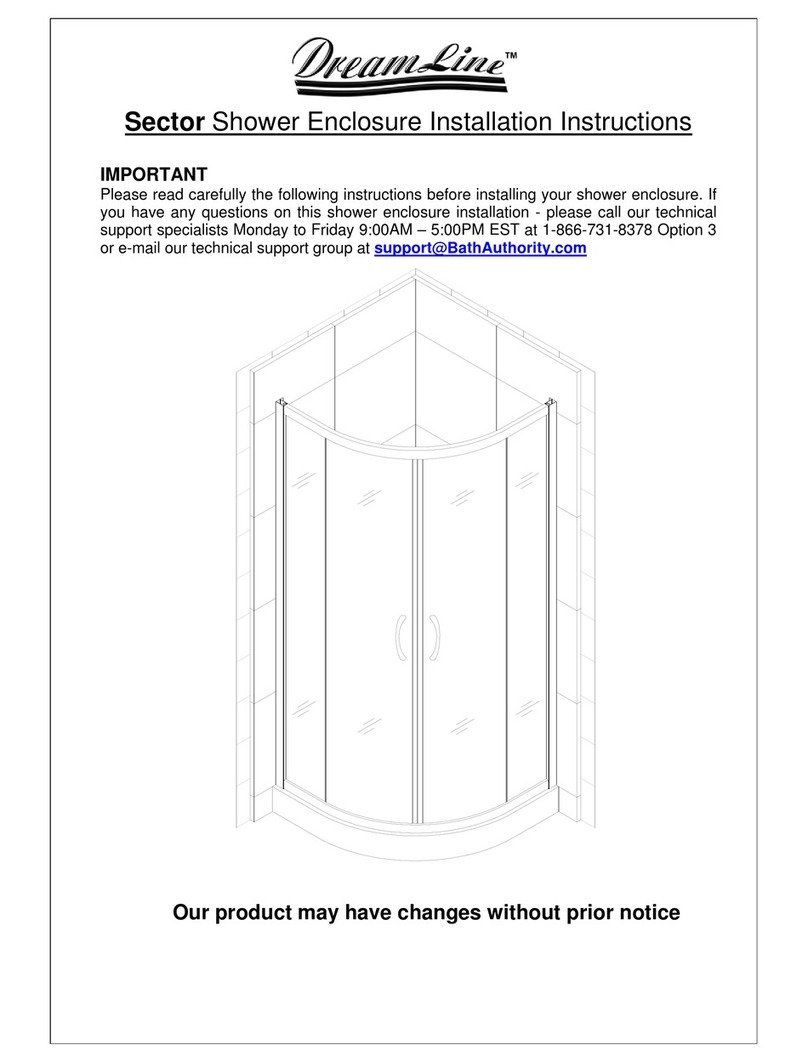 DreamLine™

Sector Shower Enclosure Installation Instructions

IMPORTANT
Please read carefully the following instructions before installing your shower enclosure. If you have any questions on this shower enclosure installation - please call our technical support specialists Monday to Friday 9:00AM – 5:00PM EST at 1-866-731-8378 Option 3 or e-mail our technical support group at support@BathAuthority.com

Our product may have changes without prior notice